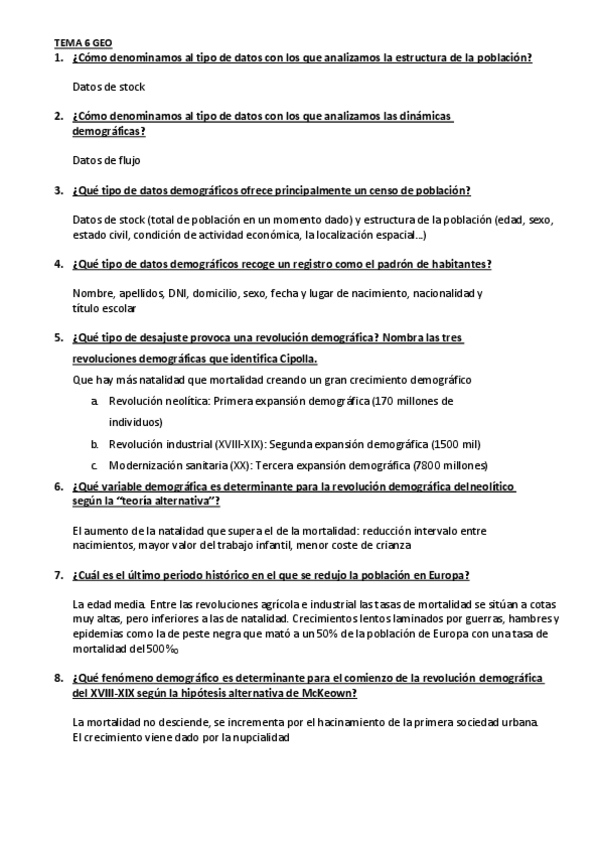 TEMA 6 GEO

1. ¿Cómo denominamos al tipo de datos con los que analizamos la estructura de la población?

Datos de stock

2. ¿Cómo denominamos al tipo de datos con los que analizamos las dinámicas demográficas?

Datos de flujo

3. ¿Qué tipo de datos demográficos ofrece principalmente un censo de población?

Datos de stock (total de población en un momento dado) y estructura de la población (edad, sexo, estado civil, condición de actividad económica, la localización espacial...)

4. ¿Qué tipo de datos demográficos recoge un registro como el padrón de habitantes?

Nombre, apellidos, DNI, domicilio, sexo, fecha y lugar de nacimiento, nacionalidad y título escolar

5. ¿Qué tipo de desajuste provoca una revolución demográfica? Nombra las tres revoluciones demográficas que identifica Cipolla.

Que hay más natalidad que mortalidad creando un gran crecimiento demográfico

a. Revolución neolítica: Primera expansión demográfica (170 millones de individuos)

b. Revolución industrial (XVIII-XIX): Segunda expansión demográfica (1500 mil)

c. Modernización sanitaria (XX): Tercera expansión demográfica (7800 millones)

6. ¿Qué variable demográfica es determinante para la revolución demográfica del neolítico según la "teoría alternativa"?

El aumento de la natalidad que supera el de la mortalidad: reducción intervalo entre nacimientos, mayor valor del trabajo infantil, menor coste de crianza

7. ¿Cuál es el último periodo histórico en el que se redujo la población en Europa?

La edad media. Entre las revoluciones agrícola e industrial las tasas de mortalidad se sitúan a cotas muy altas, pero inferiores a las de natalidad. Crecimientos lentos laminados por guerras, hambres y epidemias como la de peste negra que mató a un 50% de la población de Europa con una tasa de mortalidad del 500‰

8. ¿Qué fenómeno demográfico es determinante para el comienzo de la revolución demográfica del XVIII-XIX según la hipótesis alternativa de McKeown?

La mortalidad no desciende, se incrementa por el hacinamiento de la primera sociedad urbana. El crecimiento viene dado por la nupcialidad